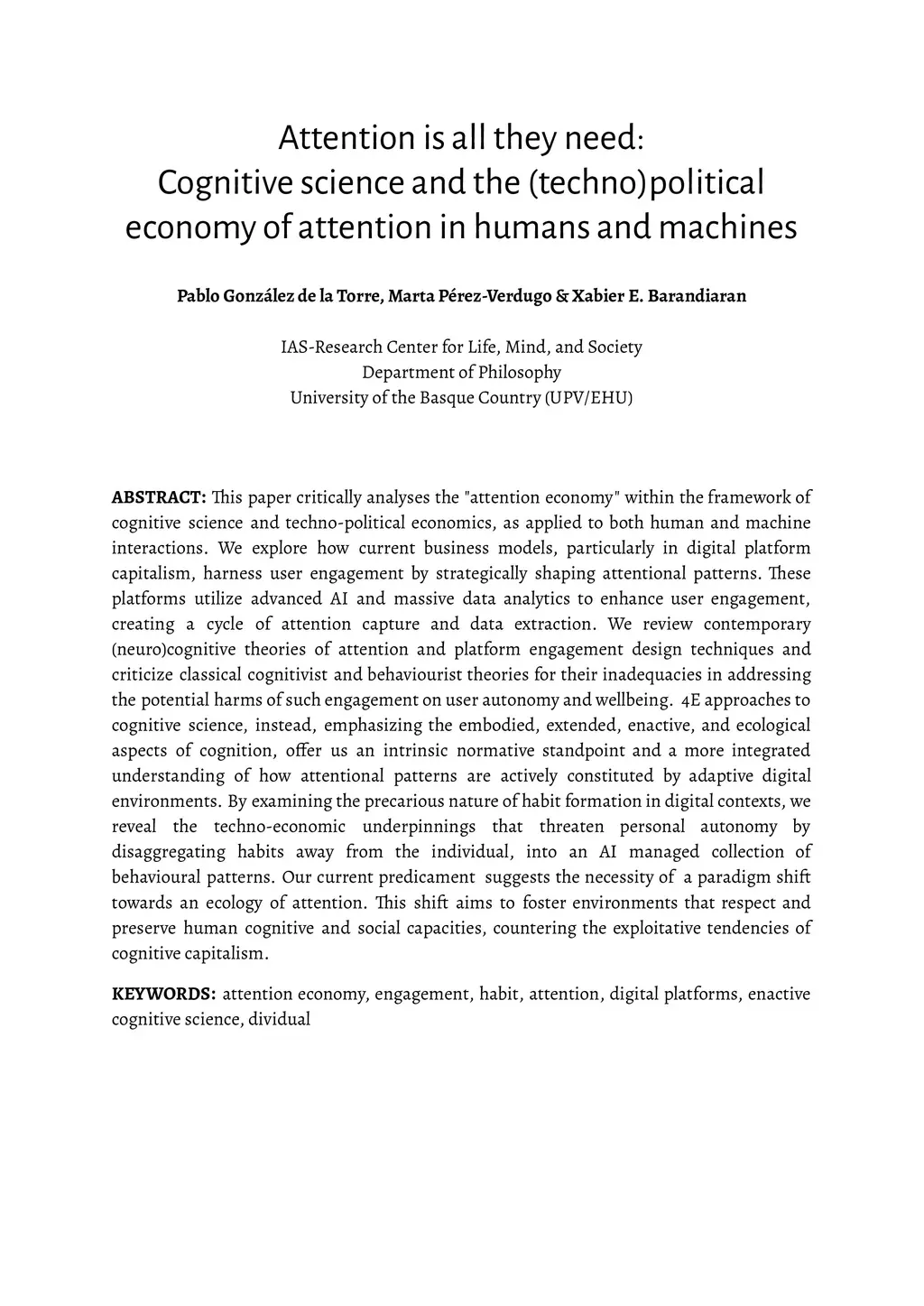 Attention is all they need:
Cognitive science and the (techno)political economy of attention in humans and machines

Pablo González de la Torre, Marta Pérez-Verdugo & Xabier E. Barandiaran

IAS-Research Center for Life, Mind, and Society
Department of Philosophy
University of the Basque Country (UPV/EHU)

ABSTRACT: This paper critically analyses the "attention economy" within the framework of cognitive science and techno-political economics, as applied to both human and machine interactions. We explore how current business models, particularly in digital platform capitalism, harness user engagement by strategically shaping attentional patterns. These platforms utilize advanced AI and massive data analytics to enhance user engagement, creating a cycle of attention capture and data extraction. We review contemporary (neuro)cognitive theories of attention and platform engagement design techniques and criticize classical cognitivist and behaviourist theories for their inadequacies in addressing the potential harms of such engagement on user autonomy and wellbeing. 4E approaches to cognitive science, instead, emphasizing the embodied, extended, enactive, and ecological aspects of cognition, offer us an intrinsic normative standpoint and a more integrated understanding of how attentional patterns are actively constituted by adaptive digital environments. By examining the precarious nature of habit formation in digital contexts, we reveal the techno-economic underpinnings that threaten personal autonomy by disaggregating habits away from the individual, into an AI managed collection of behavioural patterns. Our current predicament suggests the necessity of a paradigm shift towards an ecology of attention. This shift aims to foster environments that respect and preserve human cognitive and social capacities, countering the exploitative tendencies of cognitive capitalism.

KEYWORDS: attention economy, engagement, habit, attention, digital platforms, enactive cognitive science, dividual